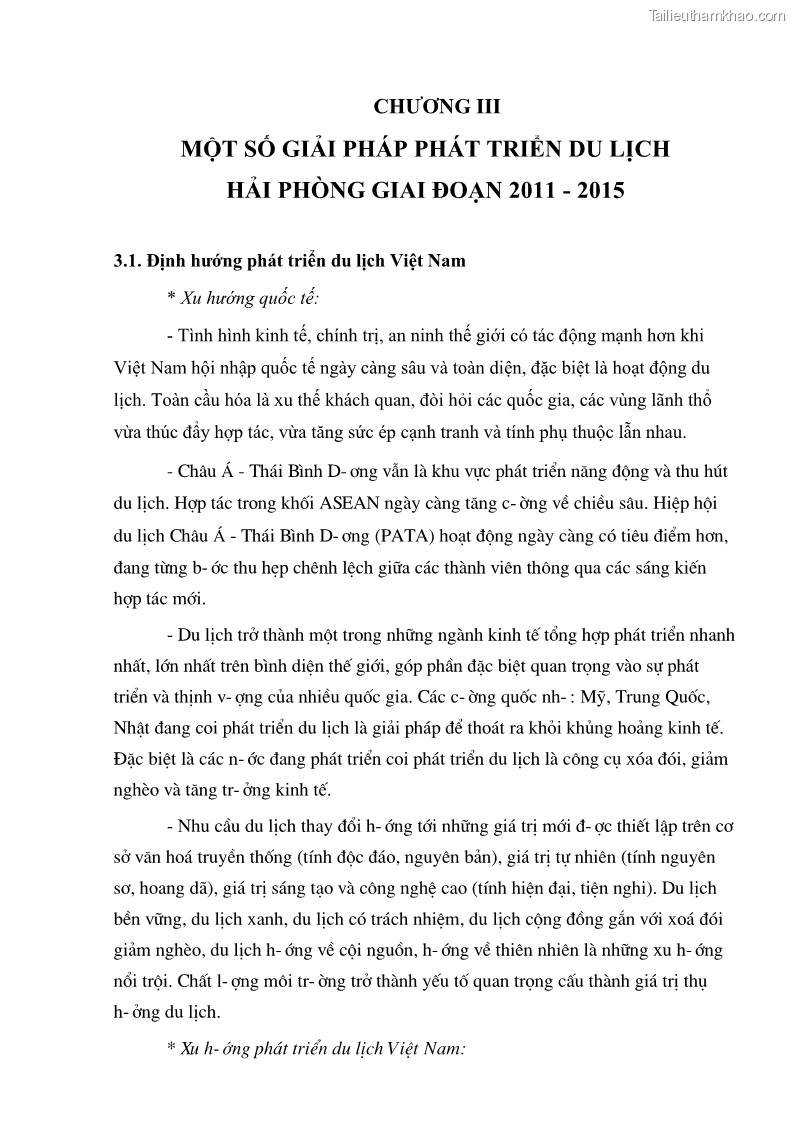 Tailieuthamkhao.com

CHƯƠNG III
MỘT SỐ GIẢI PHÁP PHÁT TRIỂN DU LỊCH
HẢI PHÒNG GIAI ĐOẠN 2011 - 2015

3.1. Định hướng phát triển du lịch Việt Nam

* Xu hướng quốc tế:

- Tình hình kinh tế, chính trị, an ninh thế giới có tác động mạnh hơn khi Việt Nam hội nhập quốc tế ngày càng sâu và toàn diện, đặc biệt là hoạt động du lịch. Toàn cầu hóa là xu thế khách quan, đòi hỏi các quốc gia, các vùng lãnh thổ vừa thúc đẩy hợp tác, vừa tăng sức ép cạnh tranh và tính phụ thuộc lẫn nhau.

- Châu Á - Thái Bình D- ơng vẫn là khu vực phát triển năng động và thu hút du lịch. Hợp tác trong khối ASEAN ngày càng tăng c- ờng về chiều sâu. Hiệp hội du lịch Châu Á - Thái Bình D- ơng (PATA) hoạt động ngày càng có tiêu điểm hơn, đang từng b- ớc thu hẹp chênh lệch giữa các thành viên thông qua các sáng kiến hợp tác mới.

- Du lịch trở thành một trong những ngành kinh tế tổng hợp phát triển nhanh nhất, lớn nhất trên bình diện thế giới, góp phần đặc biệt quan trọng vào sự phát triển và thịnh v- ợng của nhiều quốc gia. Các c- ờng quốc nh- : Mỹ, Trung Quốc, Nhật đang coi phát triển du lịch là giải pháp để thoát ra khỏi khủng hoảng kinh tế. Đặc biệt là các n- ớc đang phát triển coi phát triển du lịch là công cụ xóa đói, giảm nghèo và tăng tr- ởng kinh tế.

- Nhu cầu du lịch thay đổi h- ớng tới những giá trị mới đ- ợc thiết lập trên cơ sở văn hoá truyền thống (tính độc đáo, nguyên bản), giá trị tự nhiên (tính nguyên sơ, hoang dã), giá trị sáng tạo và công nghệ cao (tính hiện đại, tiện nghi). Du lịch bền vững, du lịch xanh, du lịch có trách nhiệm, du lịch cộng đồng gắn với xoá đói giảm nghèo, du lịch h- ớng về cội nguồn, h- ớng về thiên nhiên là những xu h- ớng nổi trội. Chất l- ợng môi tr- ờng trở thành yếu tố quan trọng cấu thành giá trị thụ h- ởng du lịch.

* Xu h- ớng phát triển du lịch Việt Nam: